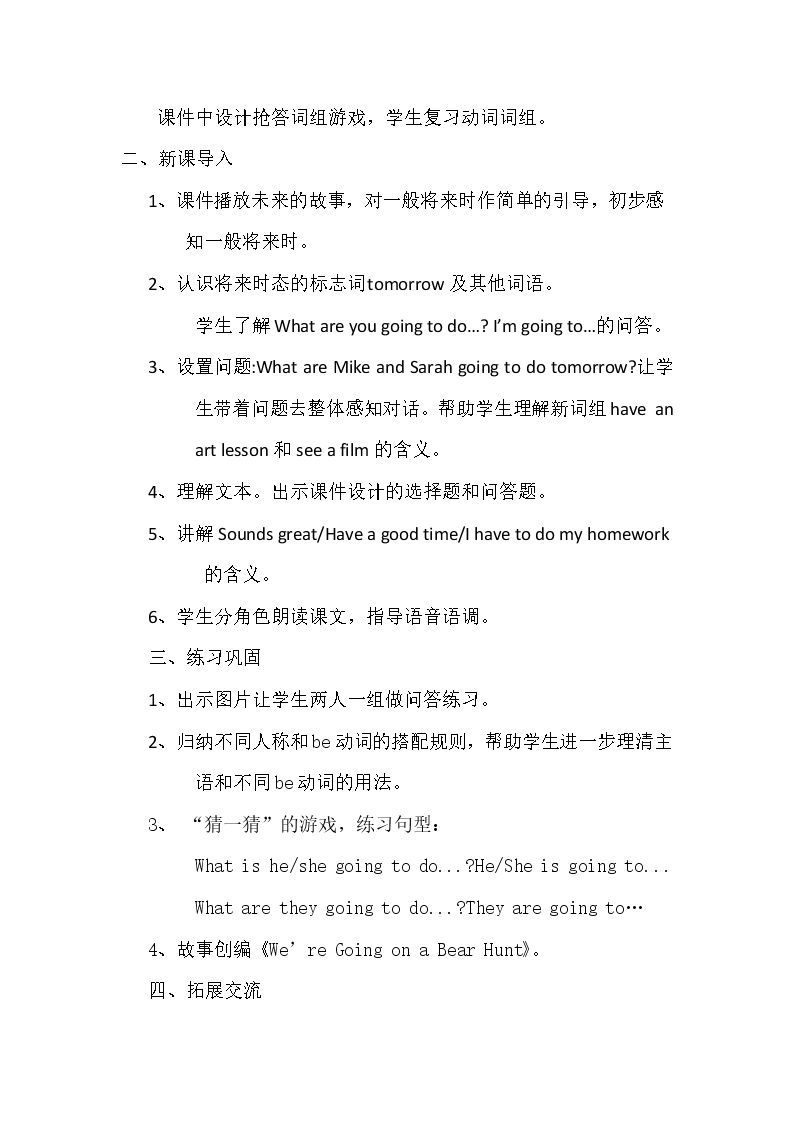 课件中设计抢答词组游戏，学生复习动词词组。

二、新课导入

1、课件播放未来的故事，对一般将来时作简单的引导，初步感知一般将来时。

2、认识将来时态的标志词tomorrow及其他词语。

学生了解What are you going to do…? I'm going to…的问答。

3、设置问题:What are Mike and Sarah going to do tomorrow?让学生带着问题去整体感知对话。帮助学生理解新词组have an art lesson和see a film的含义。

4、理解文本。出示课件设计的选择题和问答题。

5、讲解Sounds great/Have a good time/I have to do my homework的含义。

6、学生分角色朗读课文，指导语音语调。

三、练习巩固

1、出示图片让学生两人一组做问答练习。

2、归纳不同人称和be动词的搭配规则，帮助学生进一步理清主语和不同be动词的用法。

3、“猜一猜”的游戏，练习句型：

What is he/she going to do...?He/She is going to...

What are they going to do...?They are going to…

4、故事创编《We're Going on a Bear Hunt》。

四、拓展交流